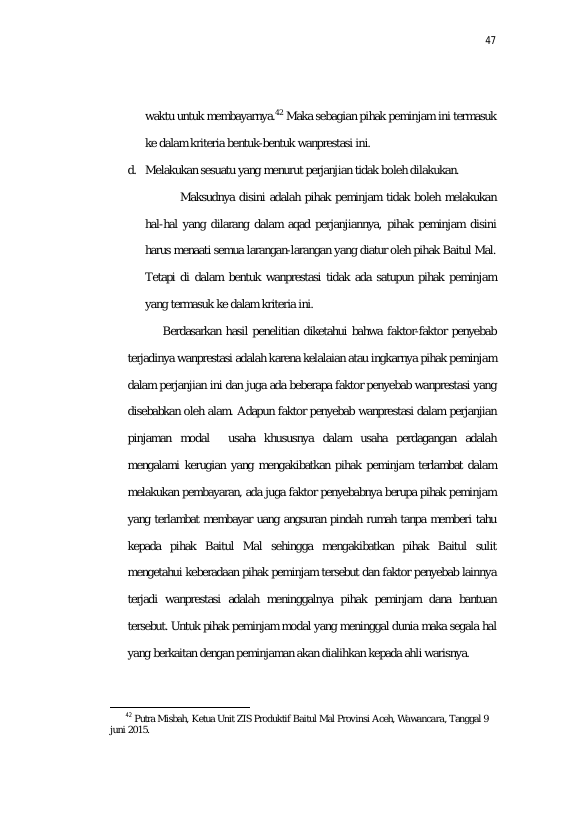 47

waktu untuk membayarnya.$^{42}$ Maka sebagian pihak peminjam ini termasuk ke dalam kriteria bentuk-bentuk wanprestasi ini.

d. Melakukan sesuatu yang menurut perjanjian tidak boleh dilakukan.

Maksudnya disini adalah pihak peminjam tidak boleh melakukan hal-hal yang dilarang dalam aqad perjanjiannya, pihak peminjam disini harus menaati semua larangan-larangan yang diatur oleh pihak Baitul Mal. Tetapi di dalam bentuk wanprestasi tidak ada satupun pihak peminjam yang termasuk ke dalam kriteria ini.

Berdasarkan hasil penelitian diketahui bahwa faktor-faktor penyebab terjadinya wanprestasi adalah karena kelalaian atau ingkarnya pihak peminjam dalam perjanjian ini dan juga ada beberapa faktor penyebab wanprestasi yang disebabkan oleh alam. Adapun faktor penyebab wanprestasi dalam perjanjian pinjaman modal usaha khususnya dalam usaha perdagangan adalah mengalami kerugian yang mengakibatkan pihak peminjam terlambat dalam melakukan pembayaran, ada juga faktor penyebabnya berupa pihak peminjam yang terlambat membayar uang angsuran pindah rumah tanpa memberi tahu kepada pihak Baitul Mal sehingga mengakibatkan pihak Baitul sulit mengetahui keberadaan pihak peminjam tersebut dan faktor penyebab lainnya terjadi wanprestasi adalah meninggalnya pihak peminjam dana bantuan tersebut. Untuk pihak peminjam modal yang meninggal dunia maka segala hal yang berkaitan dengan peminjaman akan dialihkan kepada ahli warisnya.

$^{42}$ Putra Misbah, Ketua Unit ZIS Produktif Baitul Mal Provinsi Aceh, Wawancara, Tanggal 9 juni 2015.